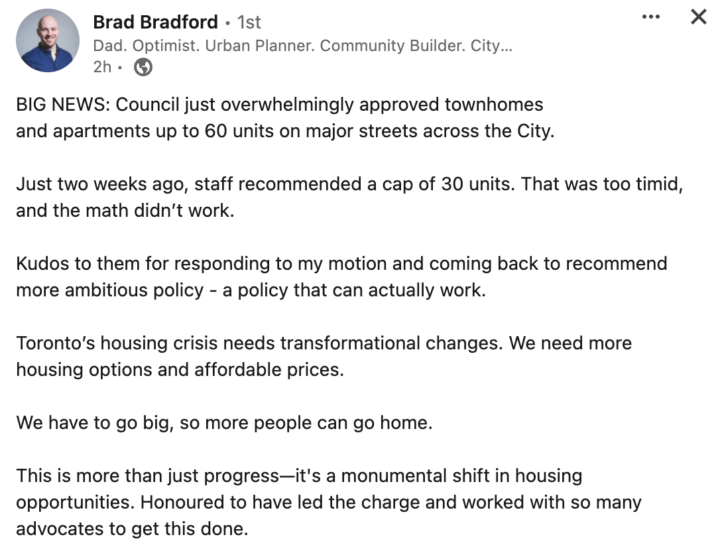 Brad Bradford • 1st
Dad. Optimist. Urban Planner. Community Builder. City...
2h •

BIG NEWS: Council just overwhelmingly approved townhomes and apartments up to 60 units on major streets across the City.

Just two weeks ago, staff recommended a cap of 30 units. That was too timid, and the math didn't work.

Kudos to them for responding to my motion and coming back to recommend more ambitious policy - a policy that can actually work.

Toronto's housing crisis needs transformational changes. We need more housing options and affordable prices.

We have to go big, so more people can go home.

This is more than just progress—it's a monumental shift in housing opportunities. Honoured to have led the charge and worked with so many advocates to get this done.